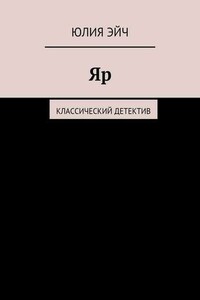 ЮЛИЯ ЭЙЧ

Яр

КЛАССИЧЕСКИЙ ДЕТЕКТИВ